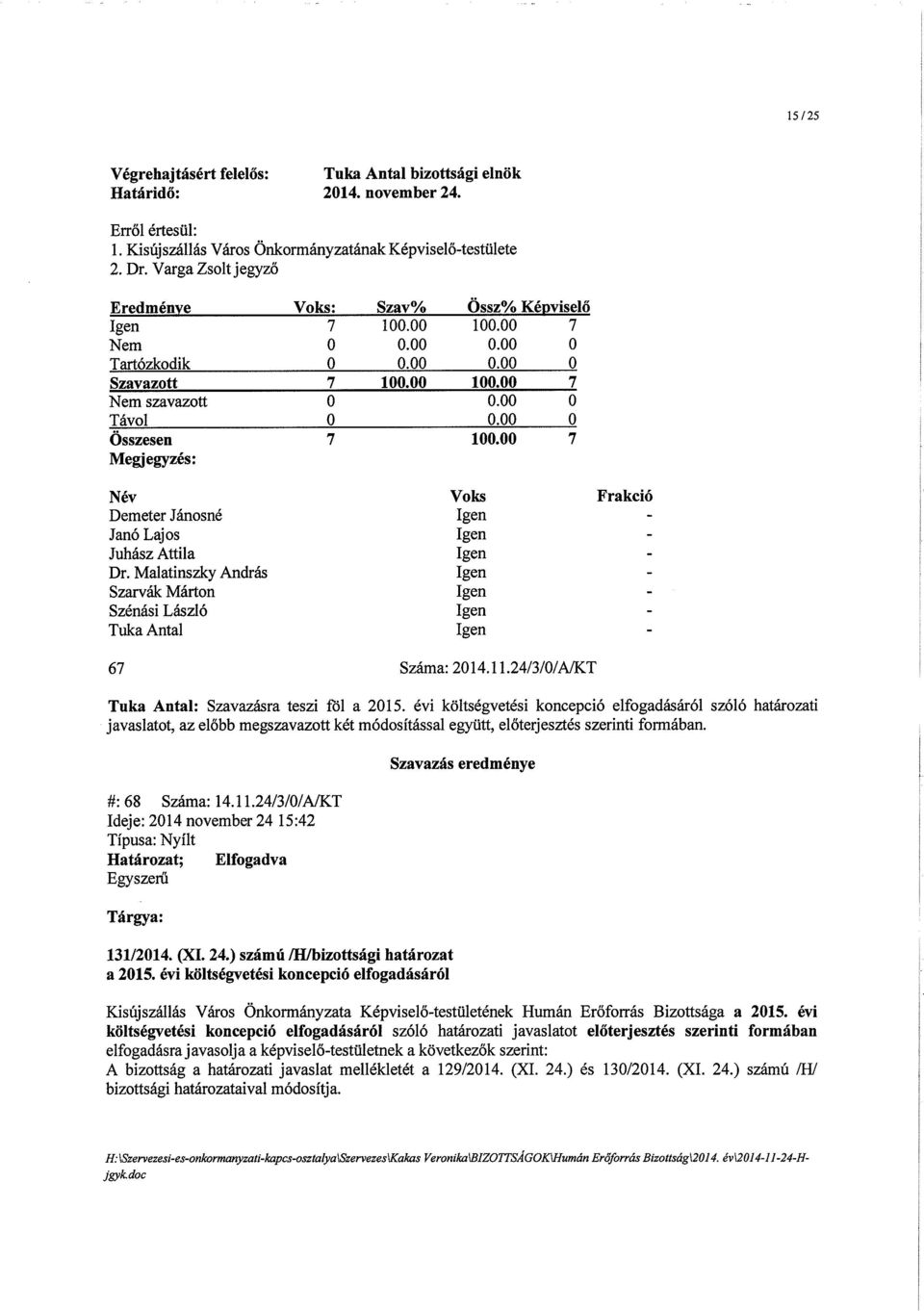 15 / 25

Végrehajtásért felelős: Tuka Antal bizottsági elnök
Határidő: 2014. november 24.

Erről értesül:
1. Kisújszállás Város Önkormányzatának Képviselő-testülete
2. Dr. Varga Zsolt jegyző

| Eredménye | Voks: | Szav% | Össz% | Képviselő |
|---|---|---|---|---|
| Igen | 7 | 100.00 | 100.00 | 7 |
| Nem | 0 | 0.00 | 0.00 | 0 |
| Tartózkodik | 0 | 0.00 | 0.00 | 0 |
| Szavazott | 7 | 100.00 | 100.00 | 7 |
| Nem szavazott | 0 | | 0.00 | 0 |
| Távol | 0 | | 0.00 | 0 |
| Összesen | 7 | | 100.00 | 7 |

Megjegyzés:

| Név | Voks | Frakció |
|---|---|---|
| Demeter Jánosné | Igen | - |
| Janó Lajos | Igen | - |
| Juhász Attila | Igen | - |
| Dr. Malatinszky András | Igen | - |
| Szarvák Márton | Igen | - |
| Szénási László | Igen | - |
| Tuka Antal | Igen | - |

67 Száma: 2014.11.24/3/0/A/KT

Tuka Antal: Szavazásra teszi föl a 2015. évi költségvetési koncepció elfogadásáról szóló határozati javaslatot, az előbb megszavazott két módosítással együtt, előterjesztés szerinti formában.

Szavazás eredménye

#: 68 Száma: 14.11.24/3/0/A/KT
Ideje: 2014 november 24 15:42
Típusa: Nyílt
Határozat; Elfogadva
Egyszerű

Tárgya:

131/2014. (XI. 24.) számú /H/bizottsági határozat
a 2015. évi költségvetési koncepció elfogadásáról

Kisújszállás Város Önkormányzata Képviselő-testületének Humán Erőforrás Bizottsága a 2015. évi költségvetési koncepció elfogadásáról szóló határozati javaslatot előterjesztés szerinti formában elfogadásra javasolja a képviselő-testületnek a következők szerint:
A bizottság a határozati javaslat mellékletét a 129/2014. (XI. 24.) és 130/2014. (XI. 24.) számú /H/ bizottsági határozataival módosítja.

H:\Szervezesi-es-onkormanyzati-kapcs-osztalya\Szervezes\Kakas Veronika\BIZOTTSÁGOK\Humán Erőforrás Bizottság\2014. év\2014-11-24-H-jgyk.doc